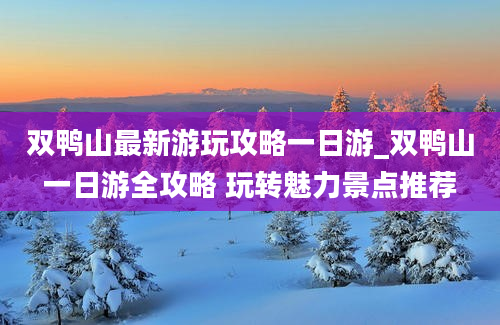 双鸭山最新游玩攻略一日游_双鸭山一日游全攻略 玩转魅力景点推荐